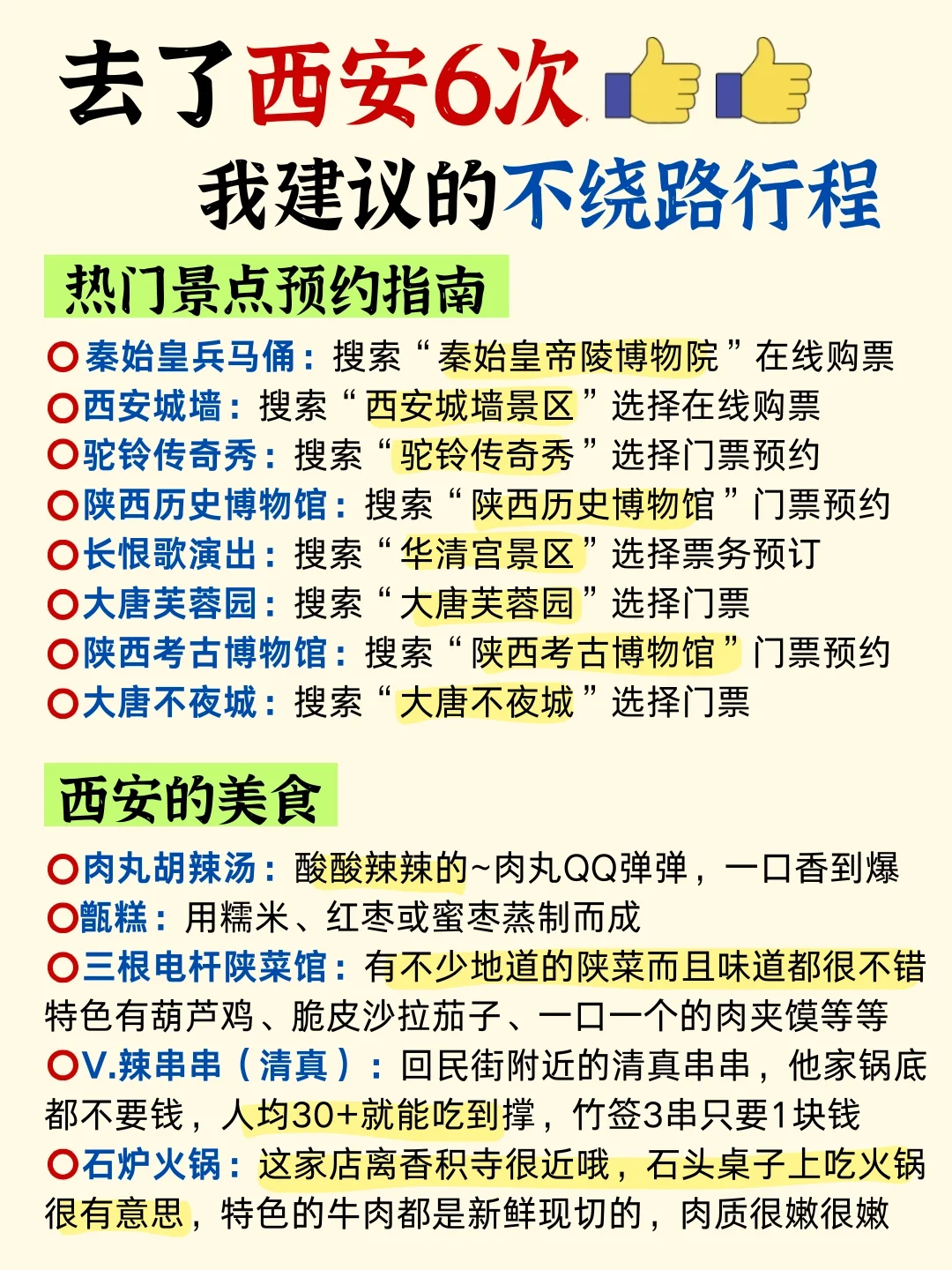 去了西安6次
我建议的不绕路行程

热门景点预约指南

秦始皇兵马俑：搜索“秦始皇帝陵博物院”在线购票
西安城墙：搜索“西安城墙景区”选择在线购票
驼铃传奇秀：搜索“驼铃传奇秀”选择门票预约
陕西历史博物馆：搜索“陕西历史博物馆”门票预约
长恨歌演出：搜索“华清宫景区”选择票务预订
大唐芙蓉园：搜索“大唐芙蓉园”选择门票
陕西考古博物馆：搜索“陕西考古博物馆”门票预约
大唐不夜城：搜索“大唐不夜城”选择门票

西安的美食

肉丸胡辣汤：酸酸辣辣的~肉丸QQ弹弹，一口香到爆
甑糕：用糯米、红枣或蜜枣蒸制而成
三根电杆陕菜馆：有不少地道的陕菜而且味道都很不错特色有葫芦鸡、脆皮沙拉茄子、一口一个的肉夹馍等等
V.辣串串（清真）：回民街附近的清真串串，他家锅底都不要钱，人均30+就能吃到撑，竹签3串只要1块钱
石炉火锅：这家店离香积寺很近哦，石头桌子上吃火锅很有意思，特色的牛肉都是新鲜现切的，肉质很嫩很嫩